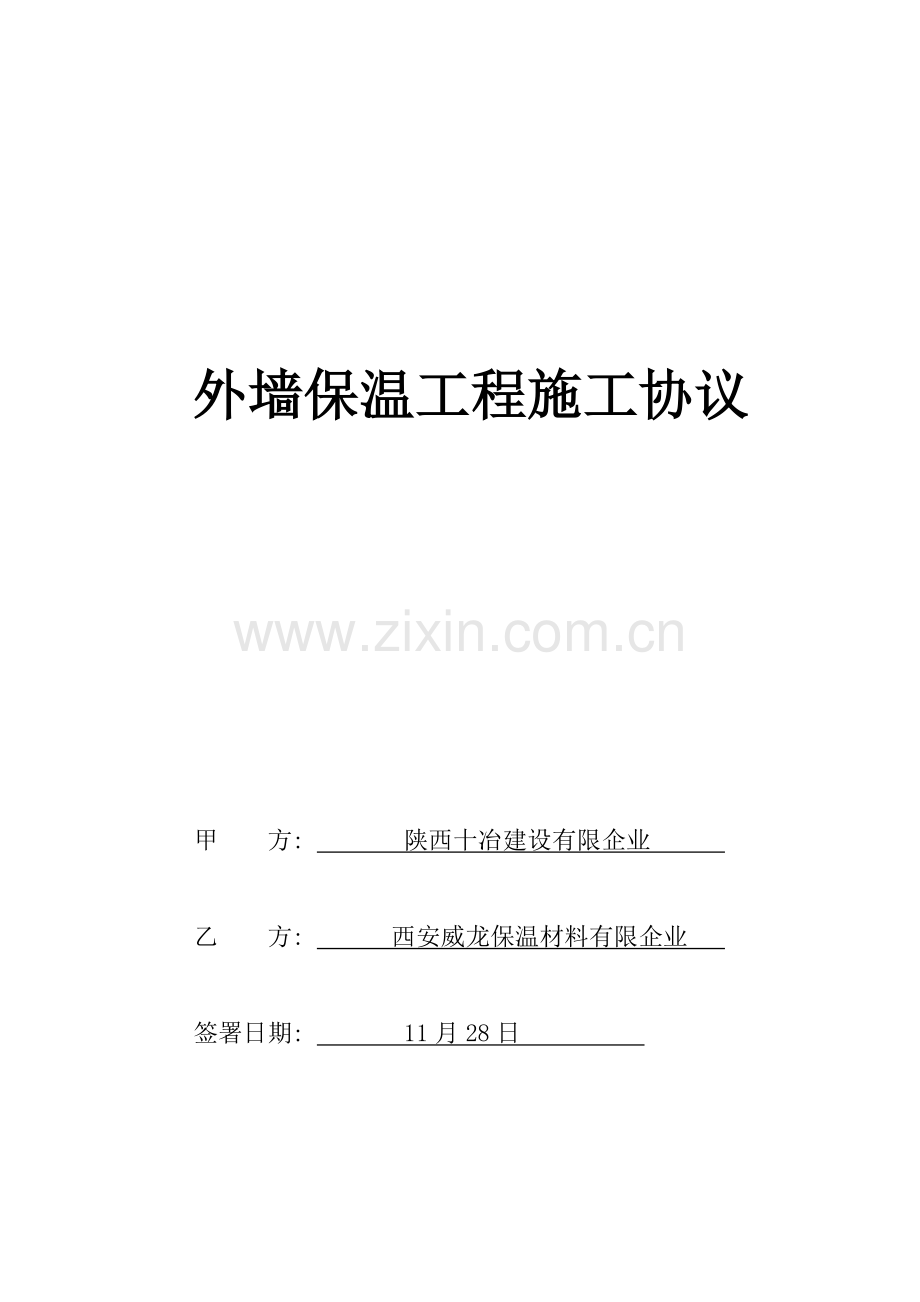 外墙保温工程施工协议

甲 方: 陕西十冶建设有限企业

乙 方: 西安威龙保温材料有限企业

签署日期: 11月28日

www.zixin.com.cn